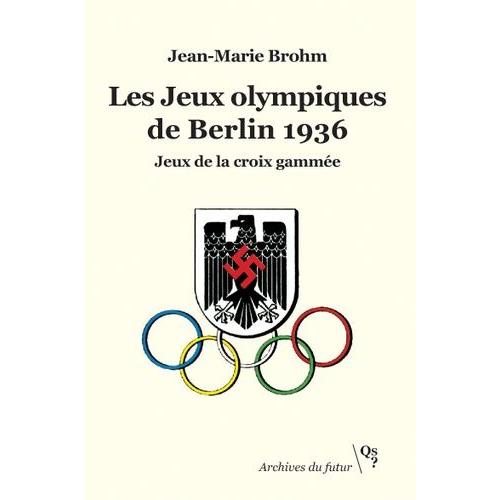 Jean-Marie Brohm

Les Jeux olympiques de Berlin 1936

Jeux de la croix gammée

Archives du futur

Qs?